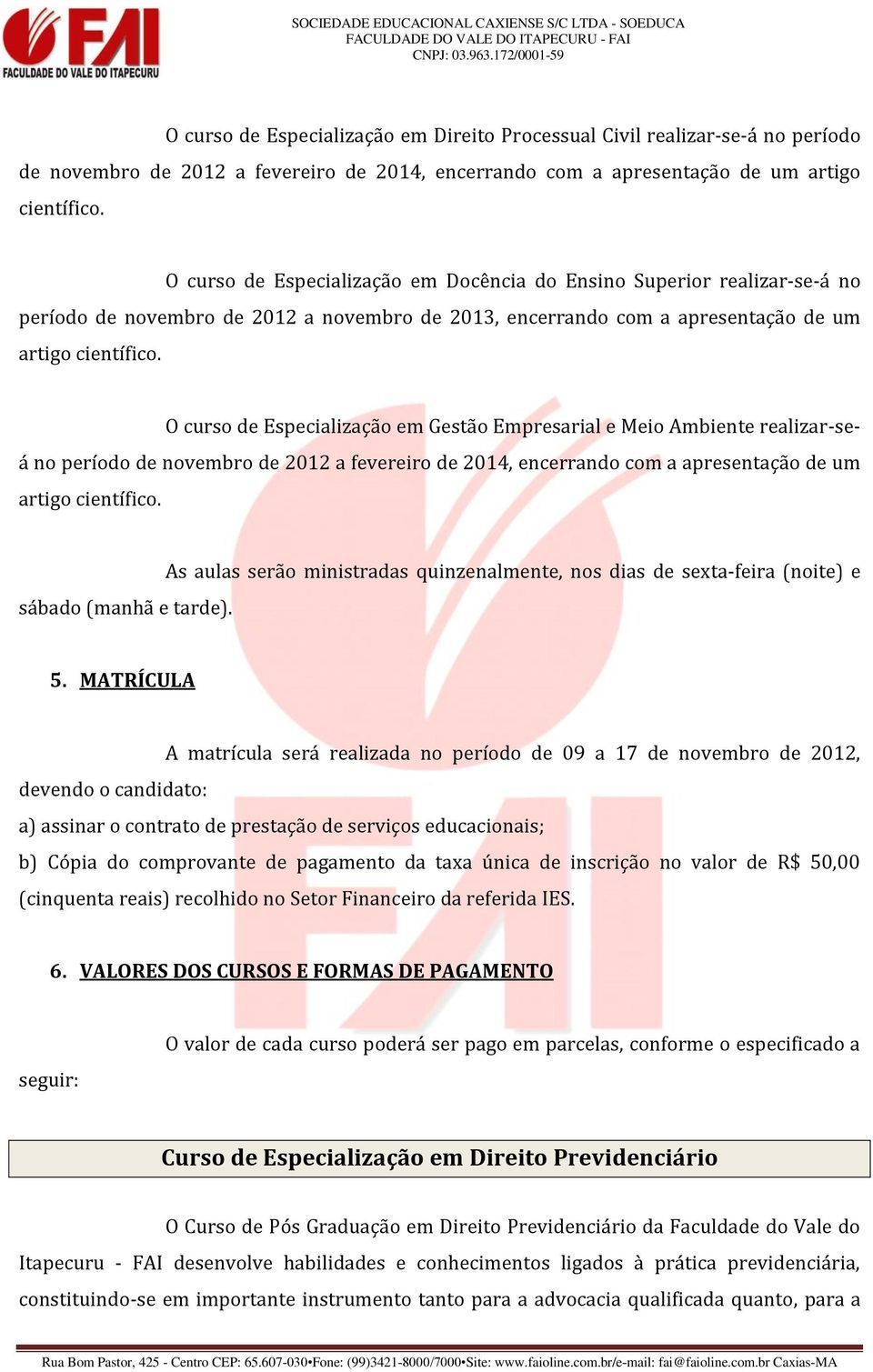 FAI
FACULDADE DO VALE DO ITAPECURU

SOCIEDADE EDUCACIONAL CAXIENSE S/C LTDA - SOEDUCA
FACULDADE DO VALE DO ITAPECURU - FAI
CNPJ: 03.963.172/0001-59

O curso de Especialização em Direito Processual Civil realizar-se-á no período de novembro de 2012 a fevereiro de 2014, encerrando com a apresentação de um artigo científico.

O curso de Especialização em Docência do Ensino Superior realizar-se-á no período de novembro de 2012 a novembro de 2013, encerrando com a apresentação de um artigo científico.

O curso de Especialização em Gestão Empresarial e Meio Ambiente realizar-se-á no período de novembro de 2012 a fevereiro de 2014, encerrando com a apresentação de um artigo científico.

As aulas serão ministradas quinzenalmente, nos dias de sexta-feira (noite) e sábado (manhã e tarde).

5. MATRÍCULA

A matrícula será realizada no período de 09 a 17 de novembro de 2012, devendo o candidato:
a) assinar o contrato de prestação de serviços educacionais;
b) Cópia do comprovante de pagamento da taxa única de inscrição no valor de R$ 50,00 (cinquenta reais) recolhido no Setor Financeiro da referida IES.

6. VALORES DOS CURSOS E FORMAS DE PAGAMENTO

O valor de cada curso poderá ser pago em parcelas, conforme o especificado a seguir:

Curso de Especialização em Direito Previdenciário

O Curso de Pós Graduação em Direito Previdenciário da Faculdade do Vale do Itapecuru - FAI desenvolve habilidades e conhecimentos ligados à prática previdenciária, constituindo-se em importante instrumento tanto para a advocacia qualificada quanto, para a

Rua Bom Pastor, 425 - Centro CEP: 65.607-030•Fone: (99)3421-8000/7000•Site: www.faioline.com.br/e-mail: fai@faioline.com.br Caxias-MA